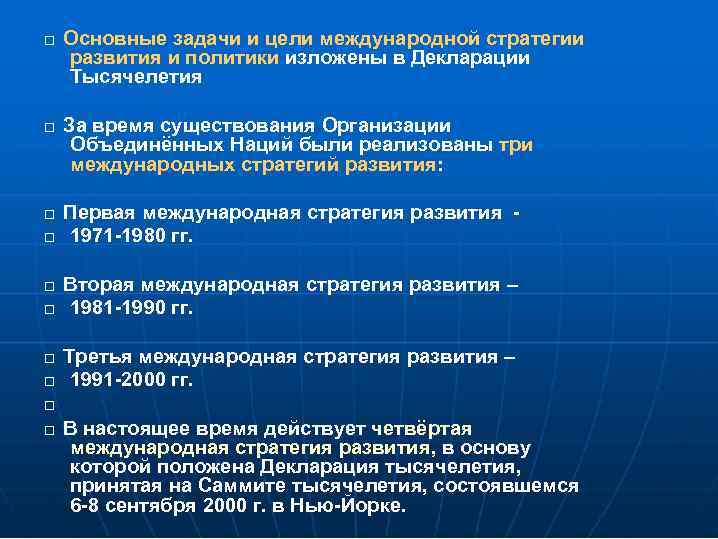 □ Основные задачи и цели международной стратегии развития и политики изложены в Декларации Тысячелетия

□ За время существования Организации Объединённых Наций были реализованы три международных стратегий развития:

□ Первая международная стратегия развития -
□ 1971-1980 гг.

□ Вторая международная стратегия развития –
□ 1981-1990 гг.

□ Третья международная стратегия развития –
□ 1991-2000 гг.
□
□ В настоящее время действует четвёртая международная стратегия развития, в основу которой положена Декларация тысячелетия, принятая на Саммите тысячелетия, состоявшемся 6-8 сентября 2000 г. в Нью-Йорке.